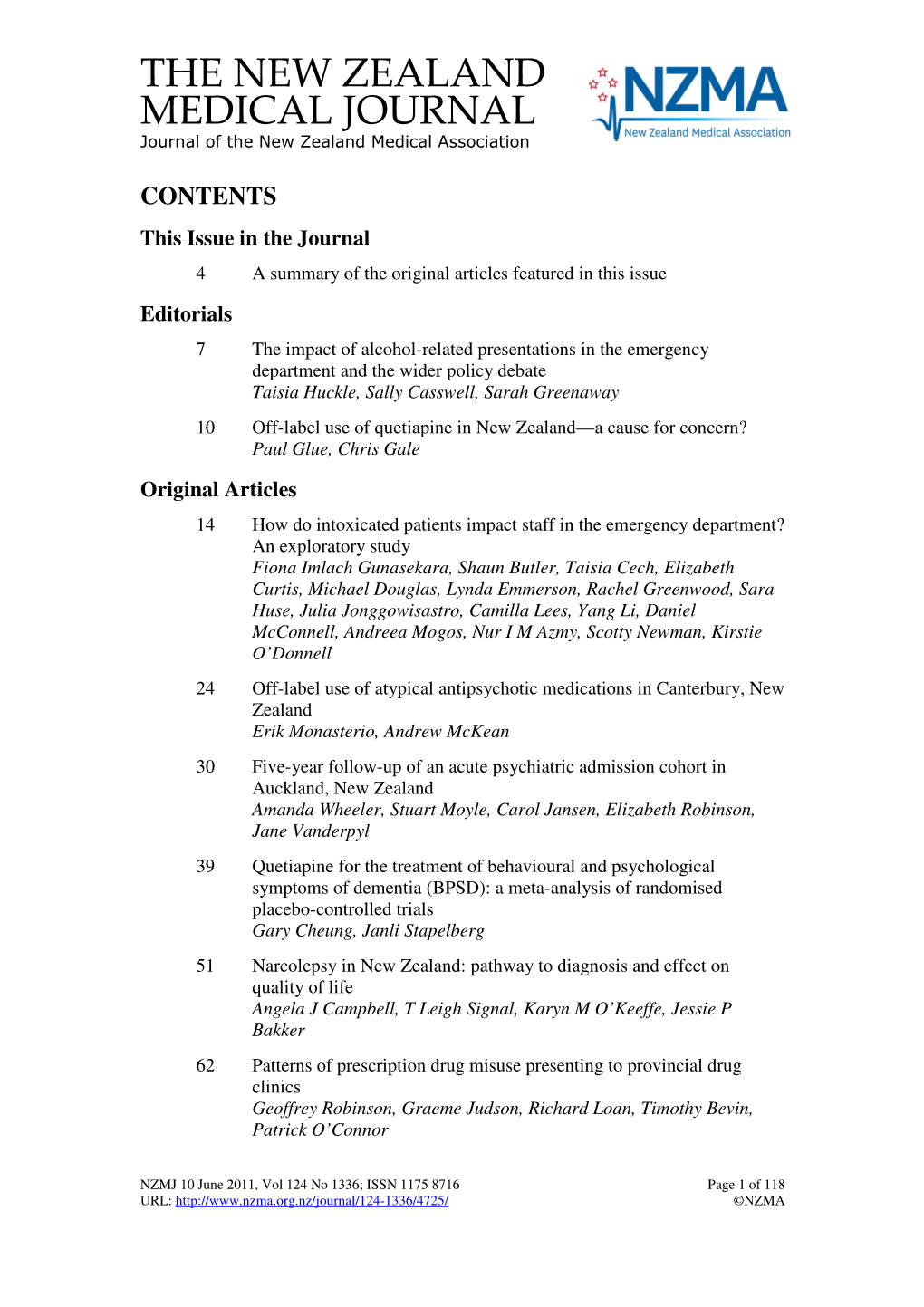 THE NEW ZEALAND MEDICAL JOURNAL
Journal of the New Zealand Medical Association

NZMA
New Zealand Medical Association

CONTENTS

This Issue in the Journal

4 A summary of the original articles featured in this issue

Editorials

7 The impact of alcohol-related presentations in the emergency department and the wider policy debate
Taisia Huckle, Sally Casswell, Sarah Greenaway

10 Off-label use of quetiapine in New Zealand—a cause for concern?
Paul Glue, Chris Gale

Original Articles

14 How do intoxicated patients impact staff in the emergency department? An exploratory study
Fiona Imlach Gunasekara, Shaun Butler, Taisia Cech, Elizabeth Curtis, Michael Douglas, Lynda Emmerson, Rachel Greenwood, Sara Huse, Julia Jonggowisastro, Camilla Lees, Yang Li, Daniel McConnell, Andreea Mogos, Nur I M Azmy, Scotty Newman, Kirstie O'Donnell

24 Off-label use of atypical antipsychotic medications in Canterbury, New Zealand
Erik Monasterio, Andrew McKean

30 Five-year follow-up of an acute psychiatric admission cohort in Auckland, New Zealand
Amanda Wheeler, Stuart Moyle, Carol Jansen, Elizabeth Robinson, Jane Vanderpyl

39 Quetiapine for the treatment of behavioural and psychological symptoms of dementia (BPSD): a meta-analysis of randomised placebo-controlled trials
Gary Cheung, Janli Stapelberg

51 Narcolepsy in New Zealand: pathway to diagnosis and effect on quality of life
Angela J Campbell, T Leigh Signal, Karyn M O'Keeffe, Jessie P Bakker

62 Patterns of prescription drug misuse presenting to provincial drug clinics
Geoffrey Robinson, Graeme Judson, Richard Loan, Timothy Bevin, Patrick O'Connor

NZMJ 10 June 2011, Vol 124 No 1336; ISSN 1175 8716
URL: http://www.nzma.org.nz/journal/124-1336/4725/
Page 1 of 118
©NZMA